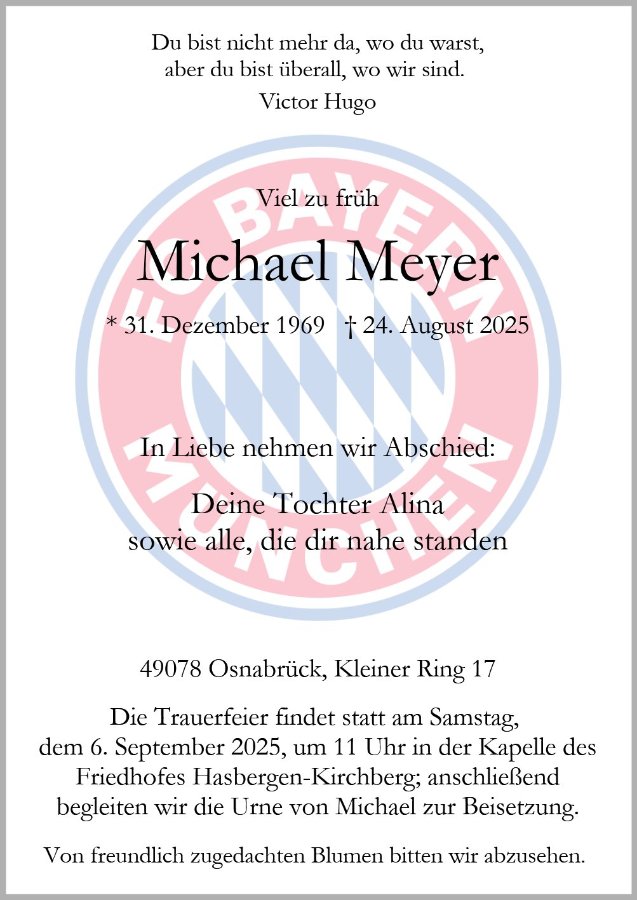 Du bist nicht mehr da, wo du warst,
aber du bist überall, wo wir sind.
Victor Hugo

FC BAYERN MÜNCHEN

Viel zu früh

Michael Meyer

* 31. Dezember 1969 † 24. August 2025

In Liebe nehmen wir Abschied:

Deine Tochter Alina
sowie alle, die dir nahe standen

49078 Osnabrück, Kleiner Ring 17

Die Trauerfeier findet statt am Samstag, dem 6. September 2025, um 11 Uhr in der Kapelle des Friedhofes Hasbergen-Kirchberg; anschließend begleiten wir die Urne von Michael zur Beisetzung.

Von freundlich zugedachten Blumen bitten wir abzusehen.